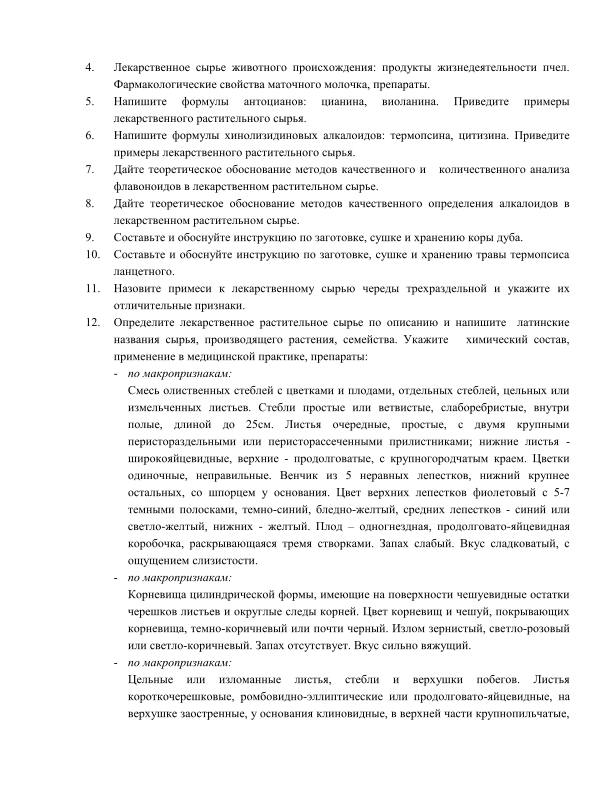 4. Лекарственное сырье животного происхождения: продукты жизнедеятельности пчел. Фармакологические свойства маточного молочка, препараты.
5. Напишите формулы антоцианов: цианина, виоланина. Приведите примеры лекарственного растительного сырья.
6. Напишите формулы хинолизидиновых алкалоидов: термопсина, цитизина. Приведите примеры лекарственного растительного сырья.
7. Дайте теоретическое обоснование методов качественного и количественного анализа флавоноидов в лекарственном растительном сырье.
8. Дайте теоретическое обоснование методов качественного определения алкалоидов в лекарственном растительном сырье.
9. Составьте и обоснуйте инструкцию по заготовке, сушке и хранению коры дуба.
10. Составьте и обоснуйте инструкцию по заготовке, сушке и хранению травы термопсиса ланцетного.
11. Назовите примеси к лекарственному сырью череды трехраздельной и укажите их отличительные признаки.
12. Определите лекарственное растительное сырье по описанию и напишите латинские названия сырья, производящего растения, семейства. Укажите химический состав, применение в медицинской практике, препараты:
- по макропризнакам:
Смесь олиственных стеблей с цветками и плодами, отдельных стеблей, цельных или измельченных листьев. Стебли простые или ветвистые, слаборебристые, внутри полые, длиной до 25см. Листья очередные, простые, с двумя крупными перистораздельными или перисторассеченными прилистниками; нижние листья - широкояйцевидные, верхние - продолговатые, с крупногородчатым краем. Цветки одиночные, неправильные. Венчик из 5 неравных лепестков, нижний крупнее остальных, со шпорцем у основания. Цвет верхних лепестков фиолетовый с 5-7 темными полосками, темно-синий, бледно-желтый, средних лепестков - синий или светло-желтый, нижних - желтый. Плод – одногнездная, продолговато-яйцевидная коробочка, раскрывающаяся тремя створками. Запах слабый. Вкус сладковатый, с ощущением слизистости.
- по макропризнакам:
Корневища цилиндрической формы, имеющие на поверхности чешуевидные остатки черешков листьев и округлые следы корней. Цвет корневищ и чешуй, покрывающих корневища, темно-коричневый или почти черный. Излом зернистый, светло-розовый или светло-коричневый. Запах отсутствует. Вкус сильно вяжущий.
- по макропризнакам:
Цельные или изломанные листья, стебли и верхушки побегов. Листья короткочерешковые, ромбовидно-эллиптические или продолговато-яйцевидные, на верхушке заостренные, у основания клиновидные, в верхней части крупнопильчатые,